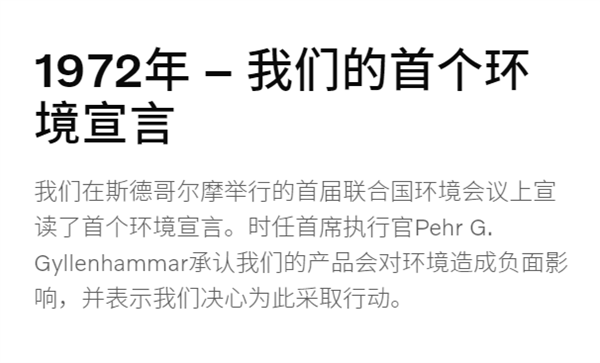 1972年 – 我们的首个环境宣言

我们在斯德哥尔摩举行的首届联合国环境会议上宣读了首个环境宣言。时任首席执行官Pehr G. Gyllenhammar承认我们的产品会对环境造成负面影响，并表示我们决心为此采取行动。